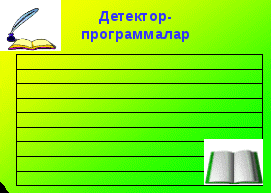 Детектор-программалар